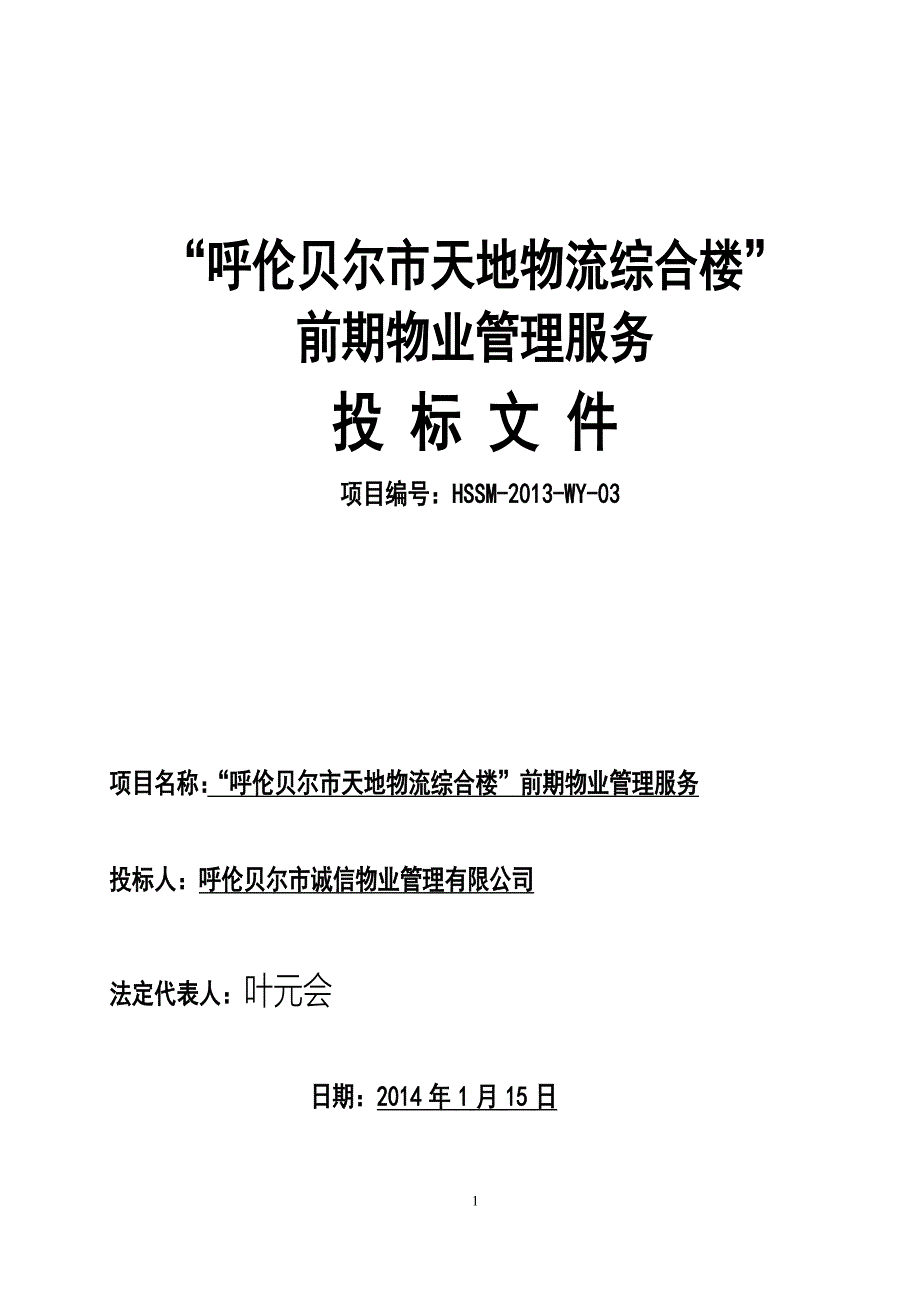 “呼伦贝尔市天地物流综合楼”
前期物业管理服务

投 标 文 件

项目编号：HSSM-2013-WY-03

项目名称：“呼伦贝尔市天地物流综合楼”前期物业管理服务

投标人：呼伦贝尔市诚信物业管理有限公司

法定代表人：叶元会

日期：2014 年 1 月 15 日

1